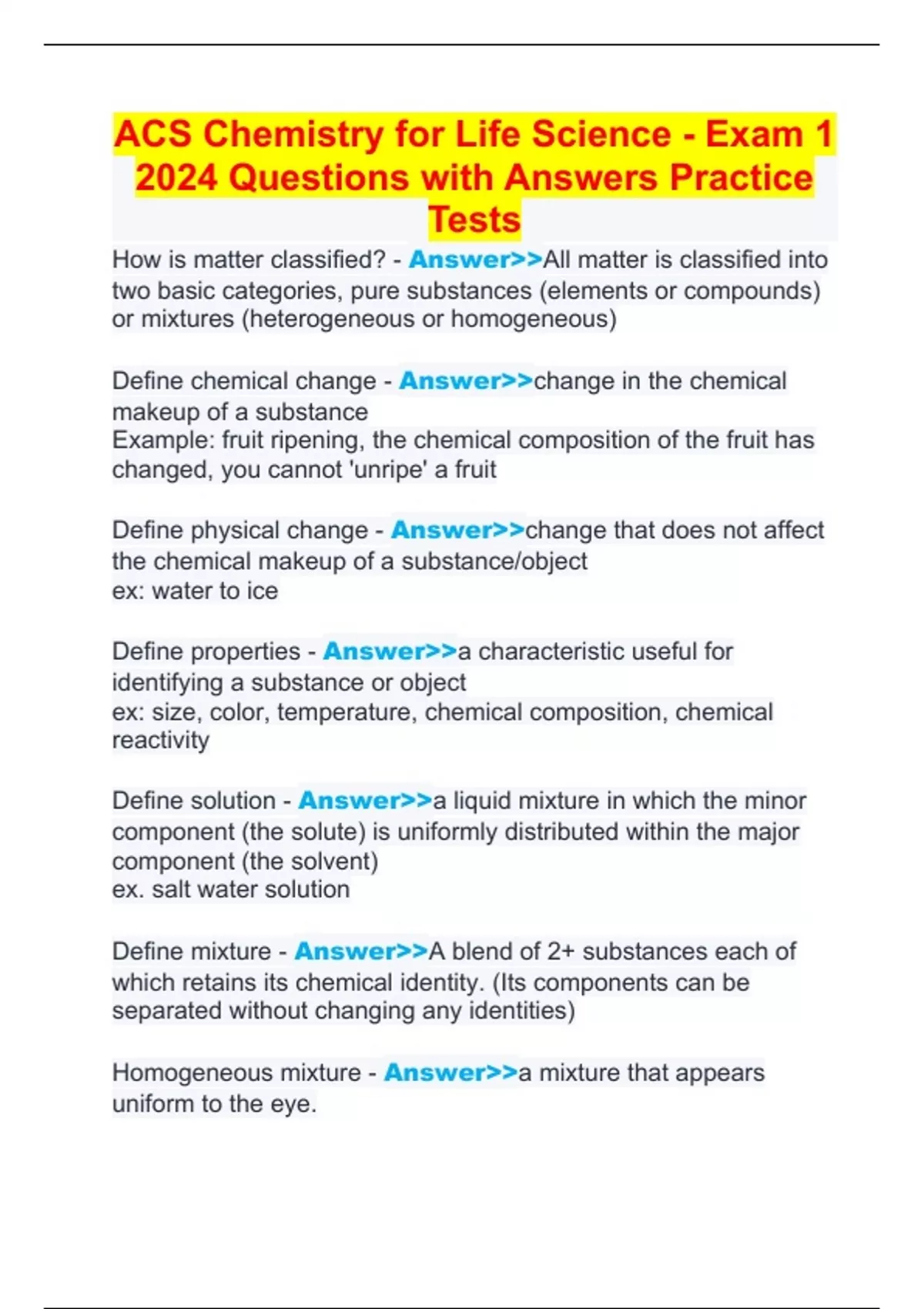 ACS Chemistry for Life Science - Exam 1 2024 Questions with Answers Practice Tests

How is matter classified? - Answer>>All matter is classified into two basic categories, pure substances (elements or compounds) or mixtures (heterogeneous or homogeneous)

Define chemical change - Answer>>change in the chemical makeup of a substance
Example: fruit ripening, the chemical composition of the fruit has changed, you cannot 'unripe' a fruit

Define physical change - Answer>>change that does not affect the chemical makeup of a substance/object
ex: water to ice

Define properties - Answer>>a characteristic useful for identifying a substance or object
ex: size, color, temperature, chemical composition, chemical reactivity

Define solution - Answer>>a liquid mixture in which the minor component (the solute) is uniformly distributed within the major component (the solvent)
ex. salt water solution

Define mixture - Answer>>A blend of 2+ substances each of which retains its chemical identity. (Its components can be separated without changing any identities)

Homogeneous mixture - Answer>>a mixture that appears uniform to the eye.